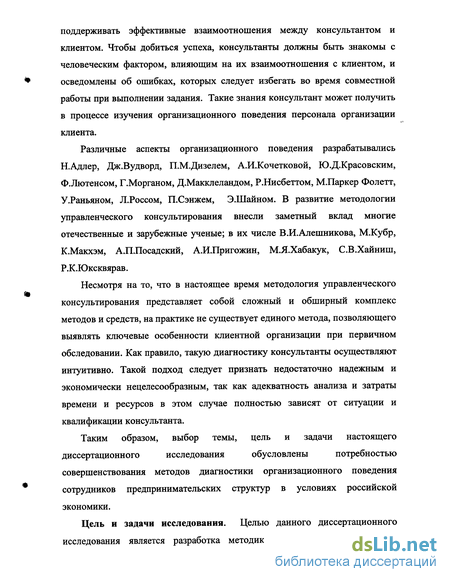 поддерживать эффективные взаимоотношения между консультантом и клиентом. Чтобы добиться успеха, консультанты должны быть знакомы с человеческим фактором, влияющим на их взаимоотношения с клиентом, и осведомлены об ошибках, которых следует избегать во время совместной работы при выполнении задания. Такие знания консультант может получить в процессе изучения организационного поведения персонала организации клиента.

Различные аспекты организационного поведения разрабатывались Н.Адлер, Дж.Вудворд, П.М.Дизелем, А.И.Кочетковой, Ю.Д.Красовским, Ф.Лютенсом, Г.Морганом, Д.Макклеландом, Р.Нисбеттом, М.Паркер Фолетт, У.Раньяном, Л.Россом, П.Сэнжем, Э.Шайном. В развитие методологии управленческого консультирования внесли заметный вклад многие отечественные и зарубежные ученые; в их числе В.И.Алешникова, М.Кубр, К.Макхэм, А.П.Посадский, А.И.Пригожин, М.Я.Хабакук, С.В.Хайниш, Р.К.Юксквярав.

Несмотря на то, что в настоящее время методология управленческого консультирования представляет собой сложный и обширный комплекс методов и средств, на практике не существует единого метода, позволяющего выявлять ключевые особенности клиентной организации при первичном обследовании. Как правило, такую диагностику консультанты осуществляют интуитивно. Такой подход следует признать недостаточно надежным и экономически нецелесообразным, так как адекватность анализа и затраты времени и ресурсов в этом случае полностью зависят от ситуации и квалификации консультанта.

Таким образом, выбор темы, цель и задачи настоящего диссертационного исследования обусловлены потребностью совершенствования методов диагностики организационного поведения сотрудников предпринимательских структур в условиях российской экономики.

Цель и задачи исследования. Целью данного диссертационного исследования является разработка методик

dsLib.net
библиотека диссертаций